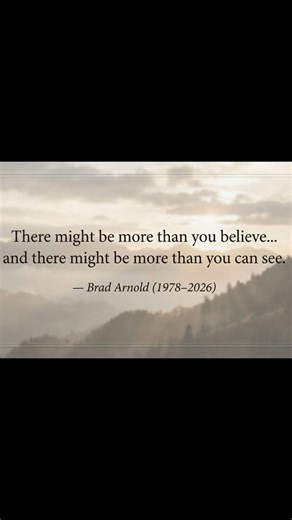 There might be more than you believe...
and there might be more than you can see.

— Brad Arnold (1978–2026)